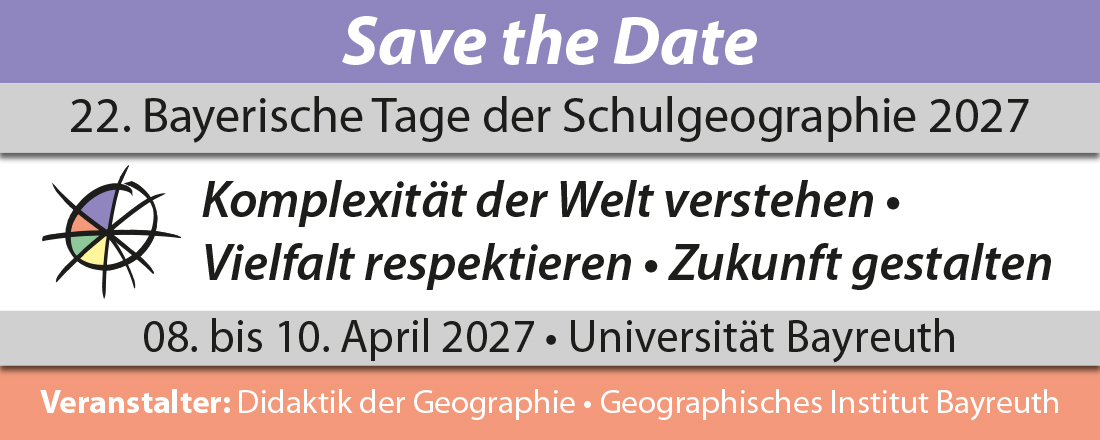 Save the Date

22. Bayerische Tage der Schulgeographie 2027

Komplexität der Welt verstehen • Vielfalt respektieren • Zukunft gestalten

08. bis 10. April 2027 • Universität Bayreuth

Veranstalter: Didaktik der Geographie • Geographisches Institut Bayreuth